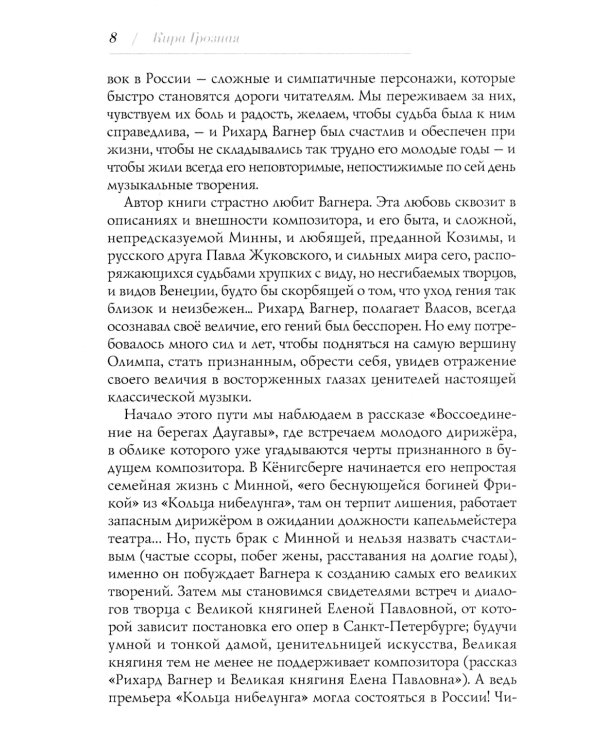 8 / Кира Грозная

вок в России — сложные и симпатичные персонажи, которые быстро становятся дороги читателям. Мы переживаем за них, чувствуем их боль и радость, желаем, чтобы судьба была к ним справедлива, — и Рихард Вагнер был счастлив и обеспечен при жизни, чтобы не складывались так трудно его молодые годы — и чтобы жили всегда его неповторимые, непостижимые по сей день музыкальные творения.

Автор книги страстно любит Вагнера. Эта любовь сквозит в описаниях и внешности композитора, и его быта, и сложной, непредсказуемой Минны, и любящей, преданной Козимы, и русского друга Павла Жуковского, и сильных мира сего, распоряжающихся судьбами хрупких с виду, но несгибаемых творцов, и видов Венеции, будто бы скорбящей о том, что уход гения так близок и неизбежен... Рихард Вагнер, полагает Власов, всегда осознавал своё величие, его гений был бесспорен. Но ему потребовалось много сил и лет, чтобы подняться на самую вершину Олимпа, стать признанным, обрести себя, увидев отражение своего величия в восторженных глазах ценителей настоящей классической музыки.

Начало этого пути мы наблюдаем в рассказе «Воссоединение на берегах Даугавы», где встречаем молодого дирижёра, в облике которого уже угадываются черты признанного в будущем композитора. В Кёнигсберге начинается его непростая семейная жизнь с Минной, «его беснующейся богиней Фрикой» из «Кольца нибелунга», там он терпит лишения, работает запасным дирижёром в ожидании должности капельмейстера театра... Но, пусть брак с Минной и нельзя назвать счастливым (частые ссоры, побег жены, расставания на долгие годы), именно он побуждает Вагнера к созданию самых его великих творений. Затем мы становимся свидетелями встреч и диалогов творца с Великой княгиней Еленой Павловной, от которой зависит постановка его опер в Санкт-Петербурге; будучи умной и тонкой дамой, ценительницей искусства, Великая княгиня тем не менее не поддерживает композитора (рассказ «Рихард Вагнер и Великая княгиня Елена Павловна»). А ведь премьера «Кольца нибелунга» могла состояться в России! Чи-